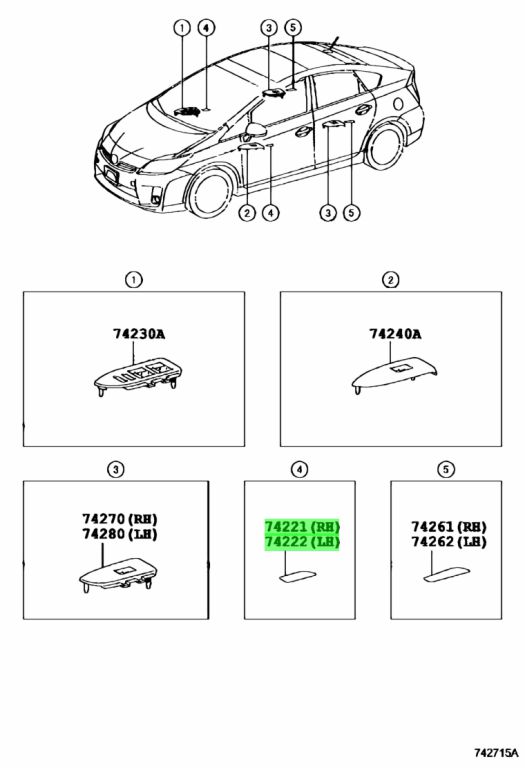 1 4 3 5

2 4 3 5

1

74230A

2

74240A

3

74270 (RH)
74280 (LH)

4

74221 (RH)
74222 (LH)

5

74261 (RH)
74262 (LH)

742715A